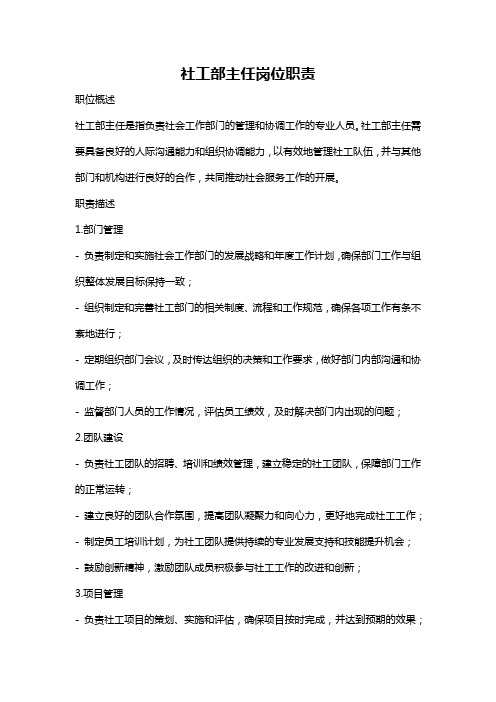 社工部主任岗位职责

职位概述

社工部主任是指负责社会工作部门的管理和协调工作的专业人员。社工部主任需要具备良好的人际沟通能力和组织协调能力，以有效地管理社工队伍，并与其他部门和机构进行良好的合作，共同推动社会服务工作的开展。

职责描述

1.部门管理

- 负责制定和实施社会工作部门的发展战略和年度工作计划，确保部门工作与组织整体发展目标保持一致；

- 组织制定和完善社工部门的相关制度、流程和工作规范，确保各项工作有条不紊地进行；

- 定期组织部门会议，及时传达组织的决策和工作要求，做好部门内部沟通和协调工作；

- 监督部门人员的工作情况，评估员工绩效，及时解决部门内出现的问题；

2.团队建设

- 负责社工团队的招聘、培训和绩效管理，建立稳定的社工团队，保障部门工作的正常运转；

- 建立良好的团队合作氛围，提高团队凝聚力和向心力，更好地完成社工工作；

- 制定员工培训计划，为社工团队提供持续的专业发展支持和技能提升机会；

- 鼓励创新精神，激励团队成员积极参与社工工作的改进和创新；

3.项目管理

- 负责社工项目的策划、实施和评估，确保项目按时完成，并达到预期的效果；